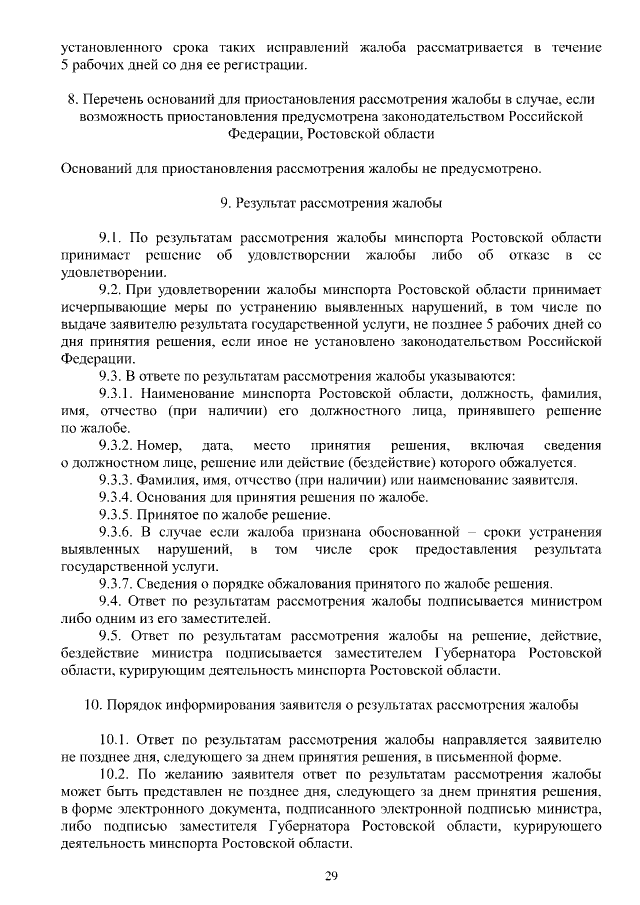 установленного срока таких исправлений жалоба рассматривается в течение 5 рабочих дней со дня ее регистрации.

8. Перечень оснований для приостановления рассмотрения жалобы в случае, если возможность приостановления предусмотрена законодательством Российской Федерации, Ростовской области

Оснований для приостановления рассмотрения жалобы не предусмотрено.

9. Результат рассмотрения жалобы

9.1. По результатам рассмотрения жалобы минспорта Ростовской области принимает решение об удовлетворении жалобы либо об отказе в ее удовлетворении.

9.2. При удовлетворении жалобы минспорта Ростовской области принимает исчерпывающие меры по устранению выявленных нарушений, в том числе по выдаче заявителю результата государственной услуги, не позднее 5 рабочих дней со дня принятия решения, если иное не установлено законодательством Российской Федерации.

9.3. В ответе по результатам рассмотрения жалобы указываются:

9.3.1. Наименование минспорта Ростовской области, должность, фамилия, имя, отчество (при наличии) его должностного лица, принявшего решение по жалобе.

9.3.2. Номер, дата, место принятия решения, включая сведения о должностном лице, решение или действие (бездействие) которого обжалуется.

9.3.3. Фамилия, имя, отчество (при наличии) или наименование заявителя.

9.3.4. Основания для принятия решения по жалобе.

9.3.5. Принятое по жалобе решение.

9.3.6. В случае если жалоба признана обоснованной – сроки устранения выявленных нарушений, в том числе срок предоставления результата государственной услуги.

9.3.7. Сведения о порядке обжалования принятого по жалобе решения.

9.4. Ответ по результатам рассмотрения жалобы подписывается министром либо одним из его заместителей.

9.5. Ответ по результатам рассмотрения жалобы на решение, действие, бездействие министра подписывается заместителем Губернатора Ростовской области, курирующим деятельность минспорта Ростовской области.

10. Порядок информирования заявителя о результатах рассмотрения жалобы

10.1. Ответ по результатам рассмотрения жалобы направляется заявителю не позднее дня, следующего за днем принятия решения, в письменной форме.

10.2. По желанию заявителя ответ по результатам рассмотрения жалобы может быть представлен не позднее дня, следующего за днем принятия решения, в форме электронного документа, подписанного электронной подписью министра, либо подписью заместителя Губернатора Ростовской области, курирующего деятельность минспорта Ростовской области.

29